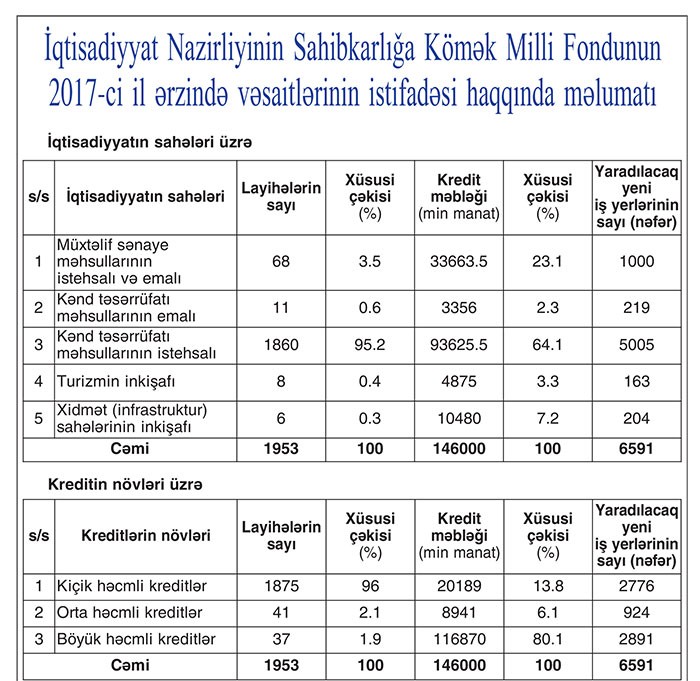 İqtisadiyyat Nazirliyinin Sahibkarlığa Kömək Milli Fondunun 2017-ci il ərzində vəsaitlərinin istifadəsi haqqında məlumatı

İqtisadiyyatın sahələri üzrə

| s/s | İqtisadiyyatın sahələri | Layihələrin sayı | Xüsusi çəkisi (%) | Kredit məbləği (min manat) | Xüsusi çəkisi (%) | Yaradılacaq yeni iş yerlərinin sayı (nəfər) |
|---|---|---|---|---|---|---|
| 1 | Müxtəlif sənaye məhsullarının istehsalı və emalı | 68 | 3.5 | 33663.5 | 23.1 | 1000 |
| 2 | Kənd təsərrüfatı məhsullarının emalı | 11 | 0.6 | 3356 | 2.3 | 219 |
| 3 | Kənd təsərrüfatı məhsullarının istehsalı | 1860 | 95.2 | 93625.5 | 64.1 | 5005 |
| 4 | Turizmin inkişafı | 8 | 0.4 | 4875 | 3.3 | 163 |
| 5 | Xidmət (infrastruktur) sahələrinin inkişafı | 6 | 0.3 | 10480 | 7.2 | 204 |
| | Cəmi | 1953 | 100 | 146000 | 100 | 6591 |

Kreditin növləri üzrə

| s/s | Kreditlərin növləri | Layihələrin sayı | Xüsusi çəkisi (%) | Kredit məbləği (min manat) | Xüsusi çəkisi (%) | Yaradılacaq yeni iş yerlərinin sayı (nəfər) |
|---|---|---|---|---|---|---|
| 1 | Kiçik həcmli kreditlər | 1875 | 96 | 20189 | 13.8 | 2776 |
| 2 | Orta həcmli kreditlər | 41 | 2.1 | 8941 | 6.1 | 924 |
| 3 | Böyük həcmli kreditlər | 37 | 1.9 | 116870 | 80.1 | 2891 |
| | Cəmi | 1953 | 100 | 146000 | 100 | 6591 |